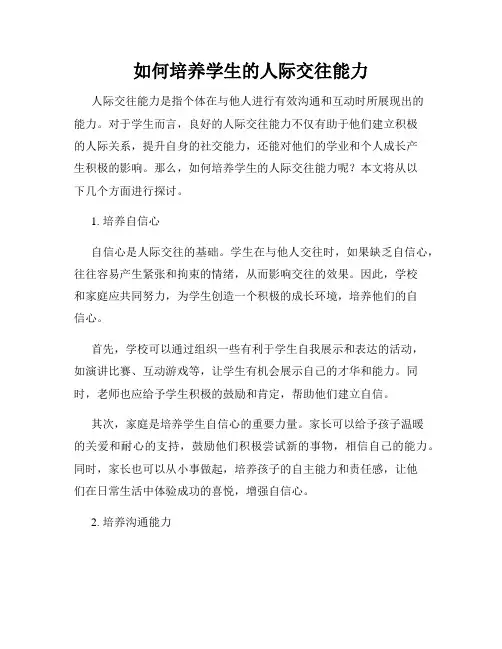 如何培养学生的人际交往能力

人际交往能力是指个体在与他人进行有效沟通和互动时所展现出的能力。对于学生而言，良好的人际交往能力不仅有助于他们建立积极的人际关系，提升自身的社交能力，还能对他们的学业和个人成长产生积极的影响。那么，如何培养学生的人际交往能力呢？本文将从以下几个方面进行探讨。

1. 培养自信心

自信心是人际交往的基础。学生在与他人交往时，如果缺乏自信心，往往容易产生紧张和拘束的情绪，从而影响交往的效果。因此，学校和家庭应共同努力，为学生创造一个积极的成长环境，培养他们的自信心。

首先，学校可以通过组织一些有利于学生自我展示和表达的活动，如演讲比赛、互动游戏等，让学生有机会展示自己的才华和能力。同时，老师也应给予学生积极的鼓励和肯定，帮助他们建立自信。

其次，家庭是培养学生自信心的重要力量。家长可以给予孩子温暖的关爱和耐心的支持，鼓励他们积极尝试新的事物，相信自己的能力。同时，家长也可以从小事做起，培养孩子的自主能力和责任感，让他们在日常生活中体验成功的喜悦，增强自信心。

2. 培养沟通能力